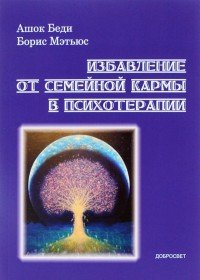 Ашок Беди
Борис Мэтьюс

ИЗБАВЛЕНИЕ ОТ СЕМЕЙНОЙ КАРМЫ В ПСИХОТЕРАПИИ

ДОБРОСВЕТ